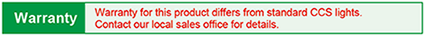 Warranty

Warranty for this product differs from standard CCS lights. Contact our local sales office for details.